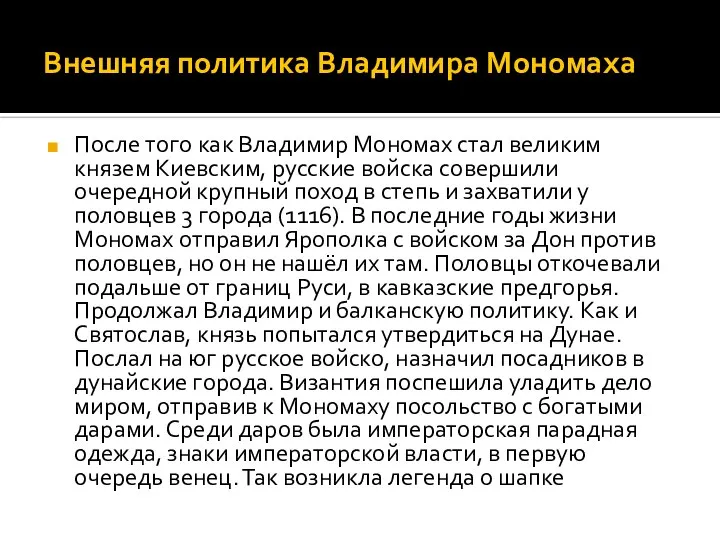 Внешняя политика Владимира Мономаха

После того как Владимир Мономах стал великим князем Киевским, русские войска совершили очередной крупный поход в степь и захватили у половцев 3 города (1116). В последние годы жизни Мономах отправил Ярополка с войском за Дон против половцев, но он не нашёл их там. Половцы откочевали подальше от границ Руси, в кавказские предгорья. Продолжал Владимир и балканскую политику. Как и Святослав, князь попытался утвердиться на Дунае. Послал на юг русское войско, назначил посадников в дунайские города. Византия поспешила уладить дело миром, отправив к Мономаху посольство с богатыми дарами. Среди даров была императорская парадная одежда, знаки императорской власти, в первую очередь венец. Так возникла легенда о шапке